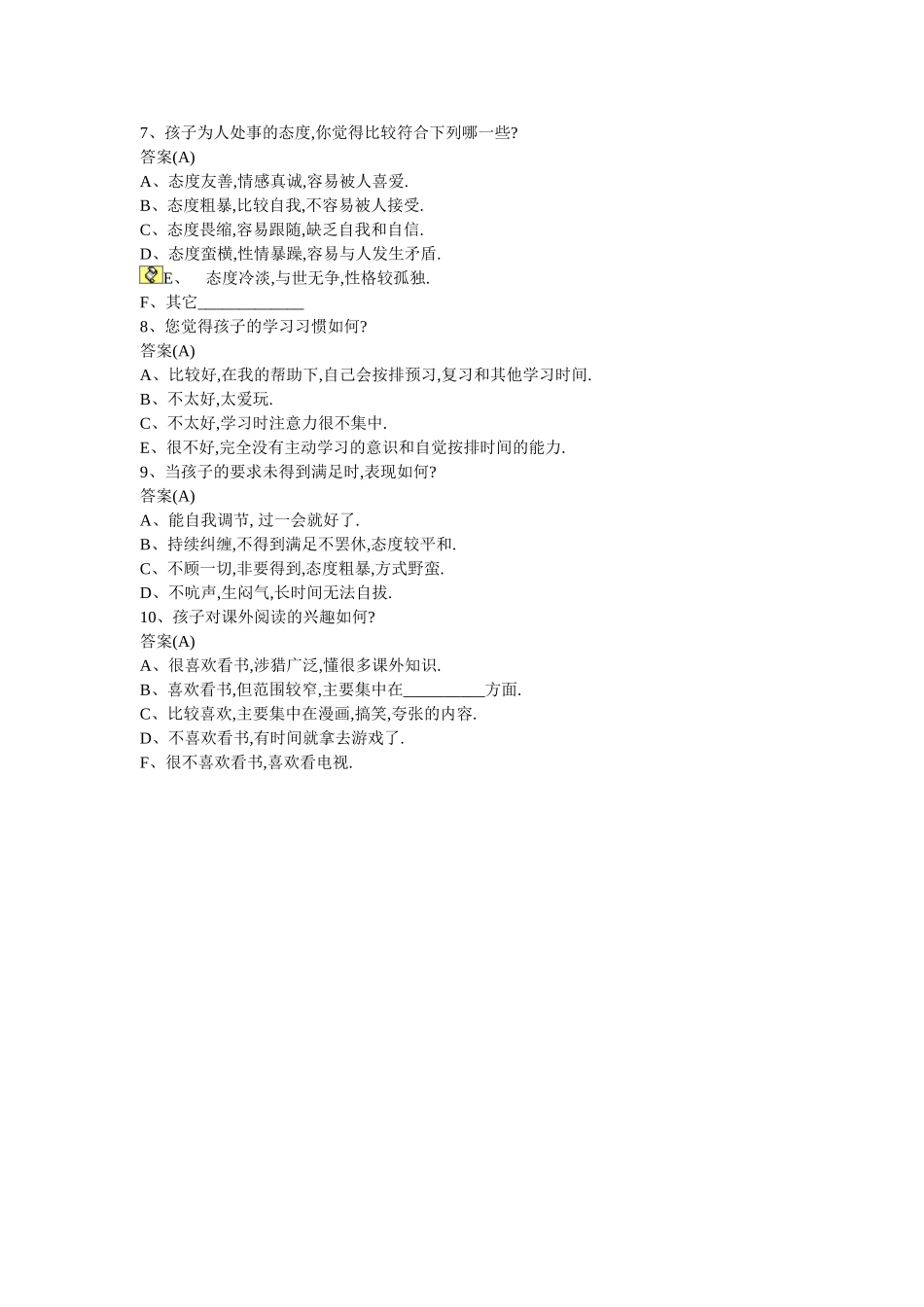 7、孩子为人处事的态度,你觉得比较符合下列哪一些?
答案(A)
A、态度友善,情感真诚,容易被人喜爱.
B、态度粗暴,比较自我,不容易被人接受.
C、态度畏缩,容易跟随,缺乏自我和自信.
D、态度蛮横,性情暴躁,容易与人发生矛盾.
E、 态度冷淡,与世无争,性格较孤独.
F、其它____________
8、您觉得孩子的学习习惯如何?
答案(A)
A、比较好,在我的帮助下,自己会按排预习,复习和其他学习时间.
B、不太好,太爱玩.
C、不太好,学习时注意力很不集中.
E、很不好,完全没有主动学习的意识和自觉按排时间的能力.
9、当孩子的要求未得到满足时,表现如何?
答案(A)
A、能自我调节, 过一会就好了.
B、持续纠缠,不得到满足不罢休,态度较平和.
C、不顾一切,非要得到,态度粗暴,方式野蛮.
D、不吭声,生闷气,长时间无法自拔.
10、孩子对课外阅读的兴趣如何?
答案(A)
A、很喜欢看书,涉猎广泛,懂很多课外知识.
B、喜欢看书,但范围较窄,主要集中在_________方面.
C、比较喜欢,主要集中在漫画,搞笑,夸张的内容.
D、不喜欢看书,有时间就拿去游戏了.
F、很不喜欢看书,喜欢看电视.